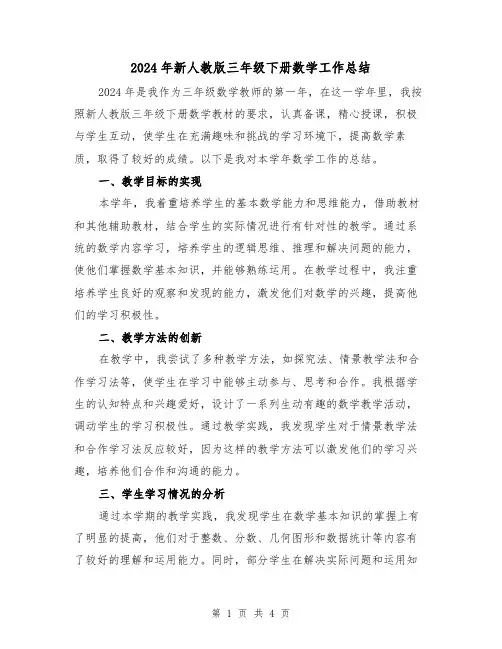 2024年新人教版三年级下册数学工作总结

2024年是我作为三年级数学教师的第一年，在这一学年里，我按照新人教版三年级下册数学教材的要求，认真备课，精心授课，积极与学生互动，使学生在充满趣味和挑战的学习环境下，提高数学素质，取得了较好的成绩。以下是我对本学年数学工作的总结。

一、教学目标的实现

本学年，我着重培养学生的基本数学能力和思维能力，借助教材和其他辅助教材，结合学生的实际情况进行有针对性的教学。通过系统的数学内容学习，培养学生的逻辑思维、推理和解决问题的能力，使他们掌握数学基本知识，并能够熟练运用。在教学过程中，我注重培养学生良好的观察和发现的能力，激发他们对数学的兴趣，提高他们的学习积极性。

二、教学方法的创新

在教学中，我尝试了多种教学方法，如探究法、情景教学法和合作学习法等，使学生在学习中能够主动参与、思考和合作。我根据学生的认知特点和兴趣爱好，设计了一系列生动有趣的数学教学活动，调动学生的学习积极性。通过教学实践，我发现学生对于情景教学法和合作学习法反应较好，因为这样的教学方法可以激发他们的学习兴趣，培养他们合作和沟通的能力。

三、学生学习情况的分析

通过本学期的教学实践，我发现学生在数学基本知识的掌握上有了明显的提高，他们对于整数、分数、几何图形和数据统计等内容有了较好的理解和运用能力。同时，部分学生在解决实际问题和运用知

第 1 页 共 4 页